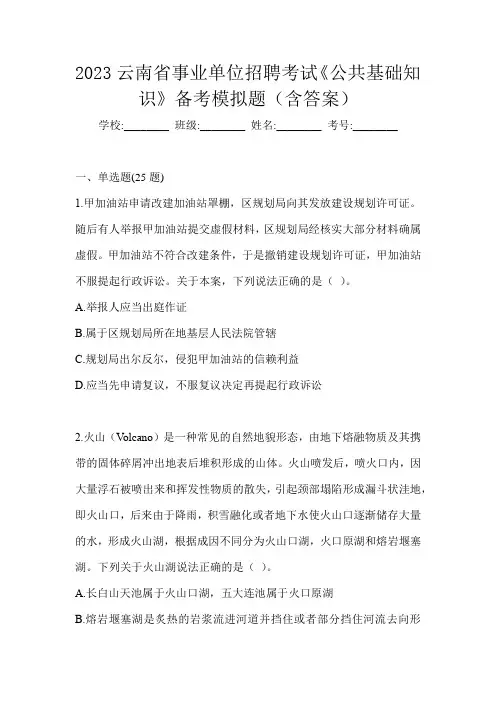 2023 云南省事业单位招聘考试《公共基础知识》备考模拟题（含答案）

学校:________ 班级:________ 姓名:________ 考号:________

一、单选题(25 题)

1.甲加油站申请改建加油站罩棚，区规划局向其发放建设规划许可证。随后有人举报甲加油站提交虚假材料，区规划局经核实大部分材料确属虚假。甲加油站不符合改建条件，于是撤销建设规划许可证，甲加油站不服提起行政诉讼。关于本案，下列说法正确的是（ ）。

A.举报人应当出庭作证

B.属于区规划局所在地基层人民法院管辖

C.规划局出尔反尔，侵犯甲加油站的信赖利益

D.应当先申请复议，不服复议决定再提起行政诉讼

2.火山（Volcano）是一种常见的自然地貌形态，由地下熔融物质及其携带的固体碎屑冲出地表后堆积形成的山体。火山喷发后，喷火口内，因大量浮石被喷出来和挥发性物质的散失，引起颈部塌陷形成漏斗状洼地，即火山口，后来由于降雨，积雪融化或者地下水使火山口逐渐储存大量的水，形成火山湖，根据成因不同分为火山口湖，火口原湖和熔岩堰塞湖。下列关于火山湖说法正确的是（ ）。

A.长白山天池属于火山口湖，五大连池属于火口原湖

B.熔岩堰塞湖是炙热的岩浆流进河道并挡住或者部分挡住河流去向形